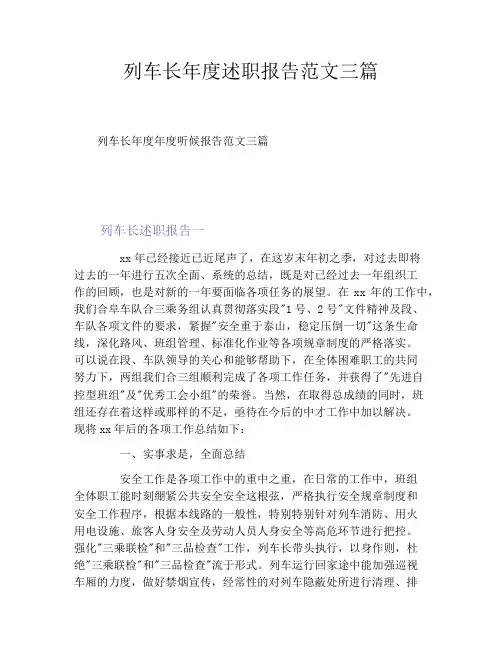 列车长年度述职报告范文三篇

列车长年度年度听候报告范文三篇

列车长述职报告一

xx 年已经接近已近尾声了，在这岁末年初之季，对过去即将过去的一年进行五次全面、系统的总结，既是对已经过去一年组织工作的回顾，也是对新的一年要面临各项任务的展望。在 xx 年的工作中，我们合阜车队合三乘务组认真贯彻落实段"1 号、2 号"文件精神及段、车队各项文件的要求，紧握"安全重于泰山，稳定压倒一切"这条生命线，深化路风、班组管理、标准化作业等各项规章制度的严格落实。可以说在段、车队领导的关心和能够帮助下，在全体困难职工的共同努力下，两组我们合三组顺利完成了各项工作任务，并获得了"先进自控型班组"及"优秀工会小组"的荣誉。当然，在取得总成绩的同时，班组还存在着这样或那样的不足，亟待在今后的中才工作中加以解决。现将 xx 年后的各项工作总结如下：

一、实事求是，全面总结

安全工作是各项工作中的重中之重，在日常的工作中，班组全体职工能时刻绷紧公共安全安全这根弦，严格执行安全规章制度和安全工作程序，根据本线路的一般性，特别特别针对列车消防、用火用电设施、旅客人身安全及劳动人员人身安全等高危环节进行把控。强化"三乘联检"和"三品检查"工作，列车长带头执行，以身作则，杜绝"三乘联检"和"三品检查"流于形式。列车运行回家途中能加强巡视车厢的力度，做好禁烟宣传，经常性的对列车隐蔽处所进行清理、排